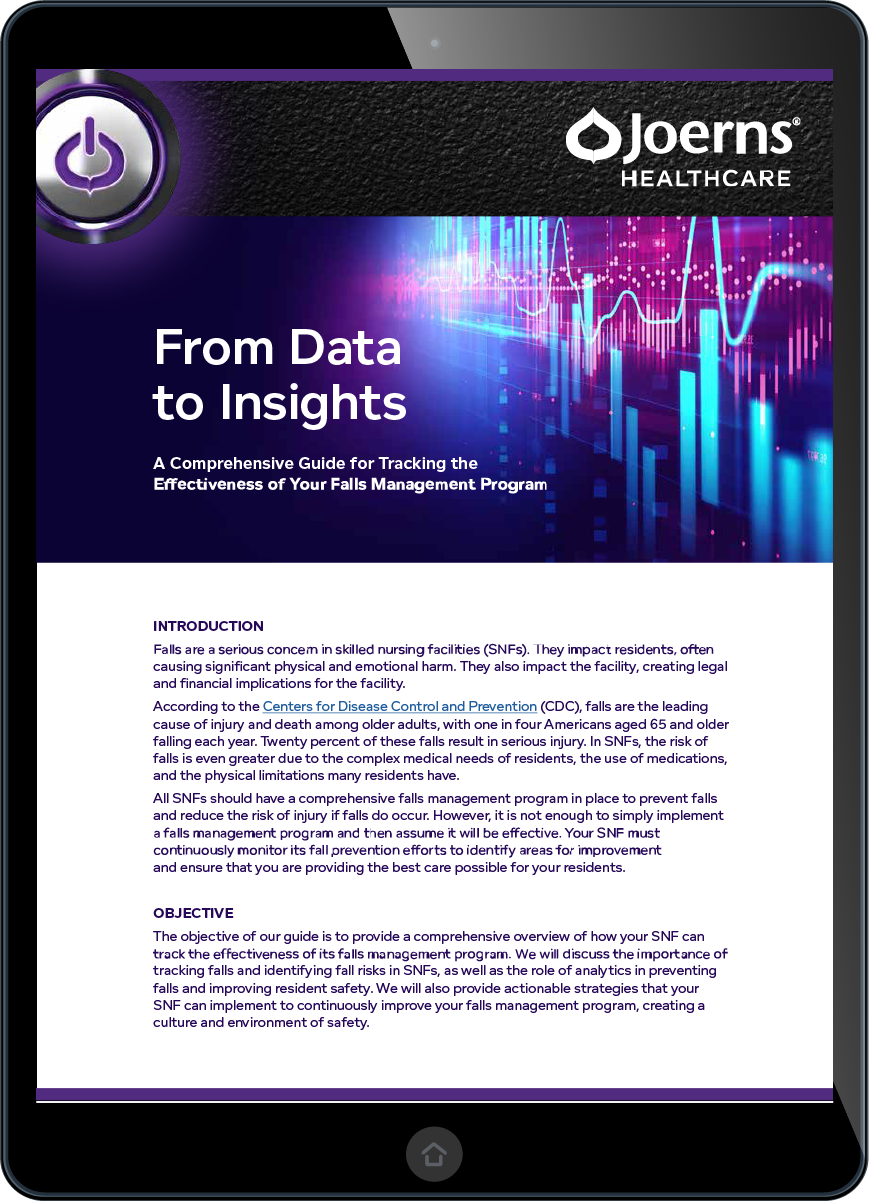 Joerns®
HEALTHCARE

From Data to Insights

A Comprehensive Guide for Tracking the Effectiveness of Your Falls Management Program

INTRODUCTION

Falls are a serious concern in skilled nursing facilities (SNFs). They impact residents, often causing significant physical and emotional harm. They also impact the facility, creating legal and financial implications for the facility.

According to the Centers for Disease Control and Prevention (CDC), falls are the leading cause of injury and death among older adults, with one in four Americans aged 65 and older falling each year. Twenty percent of these falls result in serious injury. In SNFs, the risk of falls is even greater due to the complex medical needs of residents, the use of medications, and the physical limitations many residents have.

All SNFs should have a comprehensive falls management program in place to prevent falls and reduce the risk of injury if falls do occur. However, it is not enough to simply implement a falls management program and then assume it will be effective. Your SNF must continuously monitor its fall prevention efforts to identify areas for improvement and ensure that you are providing the best care possible for your residents.

OBJECTIVE

The objective of our guide is to provide a comprehensive overview of how your SNF can track the effectiveness of its falls management program. We will discuss the importance of tracking falls and identifying fall risks in SNFs, as well as the role of analytics in preventing falls and improving resident safety. We will also provide actionable strategies that your SNF can implement to continuously improve your falls management program, creating a culture and environment of safety.